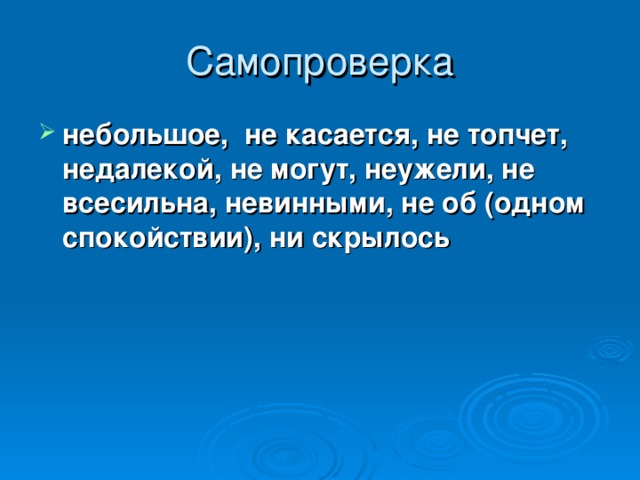 Самопроверка

небольшое, не касается, не топчет, недалекой, не могут, неужели, не всесильна, невинными, не об (одном спокойствии), ни скрылось